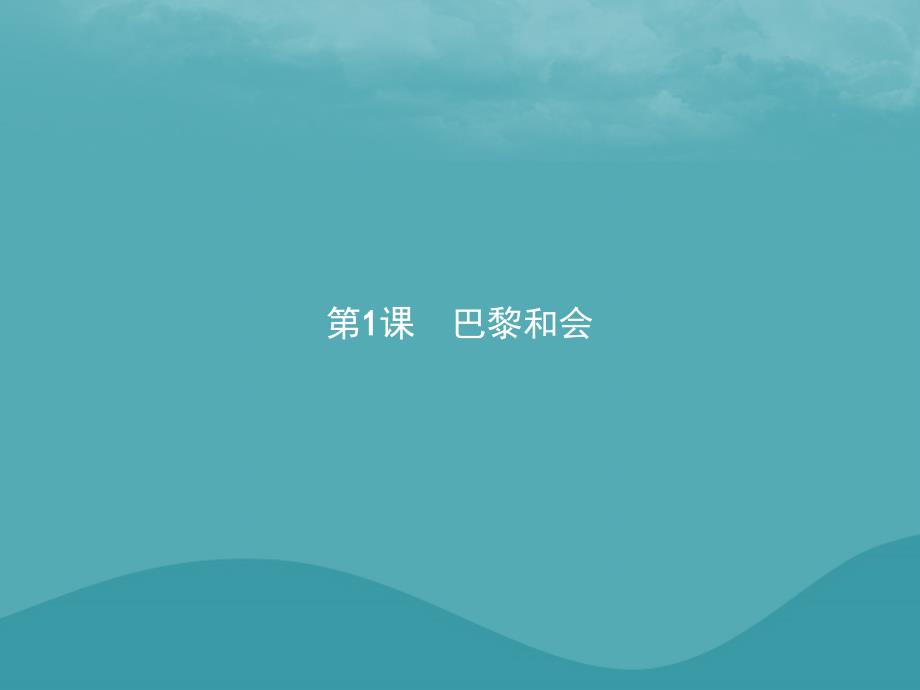 第1课　巴黎和会